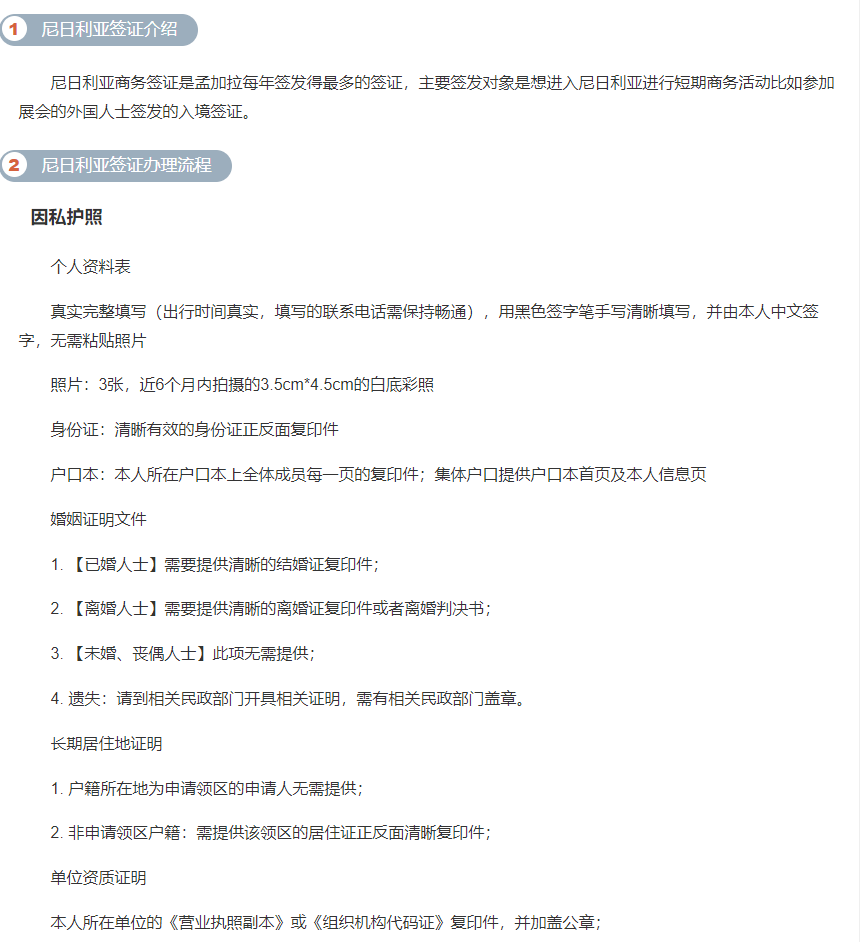 1 尼日利亚签证介绍

尼日利亚商务签证是孟加拉每年签发得最多的签证，主要签发对象是想进入尼日利亚进行短期商务活动比如参加展会的外国人士签发的入境签证。

2 尼日利亚签证办理流程

因私护照

个人资料表

真实完整填写（出行时间真实，填写的联系电话需保持畅通），用黑色签字笔手写清晰填写，并由本人中文签字，无需粘贴照片

照片：3张，近6个月内拍摄的3.5cm*4.5cm的白底彩照

身份证：清晰有效的身份证正反面复印件

户口本：本人所在户口本上全体成员每一页的复印件；集体户口提供户口本首页及本人信息页

婚姻证明文件

1. 【已婚人士】需要提供清晰的结婚证复印件；

2. 【离婚人士】需要提供清晰的离婚证复印件或者离婚判决书；

3. 【未婚、丧偶人士】此项无需提供；

4. 遗失：请到相关民政部门开具相关证明，需有相关民政部门盖章。

长期居住地证明

1. 户籍所在地为申请领区的申请人无需提供；

2. 非申请领区户籍：需提供该领区的居住证正反面清晰复印件；

单位资质证明

本人所在单位的《营业执照副本》或《组织机构代码证》复印件，并加盖公章；